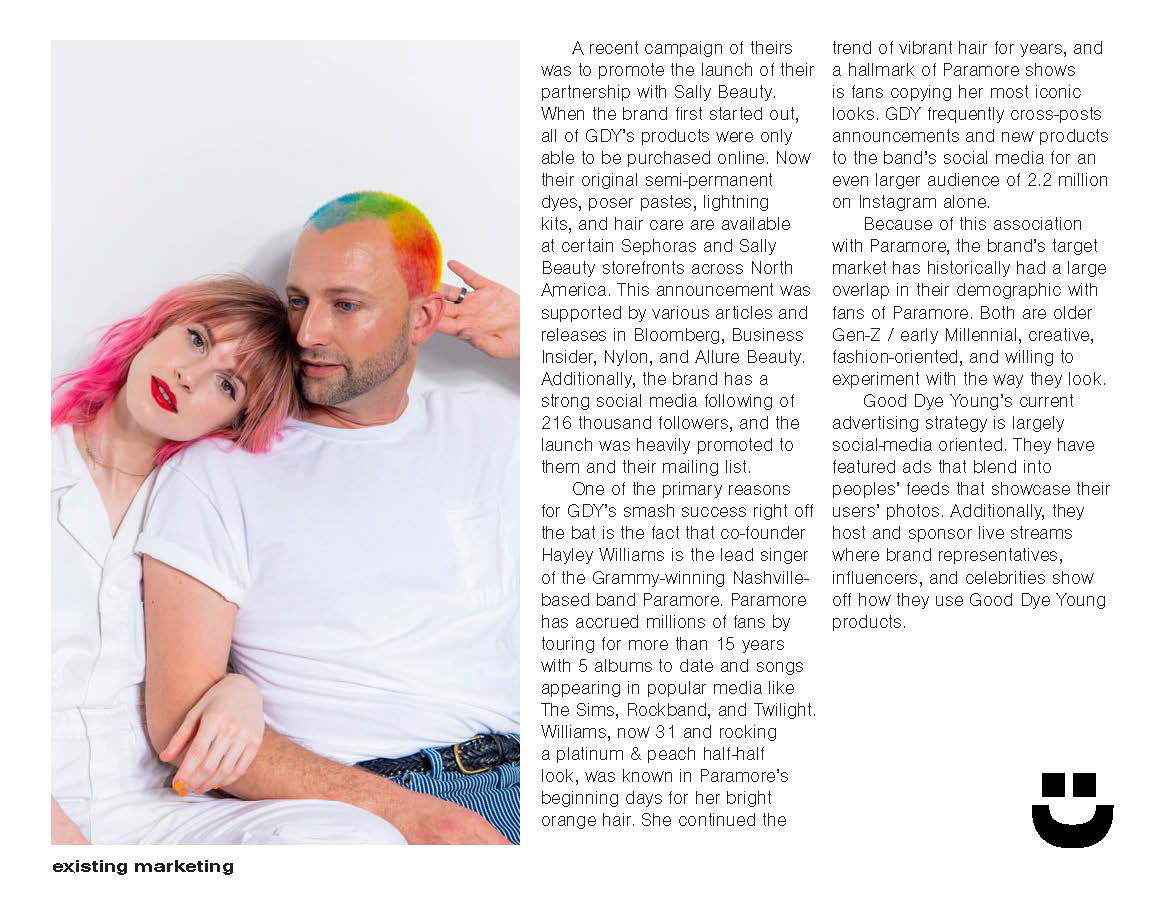 A recent campaign of theirs was to promote the launch of their partnership with Sally Beauty. When the brand first started out, all of GDY's products were only able to be purchased online. Now their original semi-permanent dyes, poser pastes, lightning kits, and hair care are available at certain Sephoras and Sally Beauty storefronts across North America. This announcement was supported by various articles and releases in Bloomberg, Business Insider, Nylon, and Allure Beauty. Additionally, the brand has a strong social media following of 216 thousand followers, and the launch was heavily promoted to them and their mailing list.

One of the primary reasons for GDY's smash success right off the bat is the fact that co-founder Hayley Williams is the lead singer of the Grammy-winning Nashville-based band Paramore. Paramore has accrued millions of fans by touring for more than 15 years with 5 albums to date and songs appearing in popular media like The Sims, Rockband, and Twilight. Williams, now 31 and rocking a platinum & peach half-half look, was known in Paramore's beginning days for her bright orange hair. She continued the trend of vibrant hair for years, and a hallmark of Paramore shows is fans copying her most iconic looks. GDY frequently cross-posts announcements and new products to the band's social media for an even larger audience of 2.2 million on Instagram alone.

Because of this association with Paramore, the brand's target market has historically had a large overlap in their demographic with fans of Paramore. Both are older Gen-Z / early Millennial, creative, fashion-oriented, and willing to experiment with the way they look.

Good Dye Young's current advertising strategy is largely social-media oriented. They have featured ads that blend into peoples' feeds that showcase their users' photos. Additionally, they host and sponsor live streams where brand representatives, influencers, and celebrities show off how they use Good Dye Young products.

existing marketing